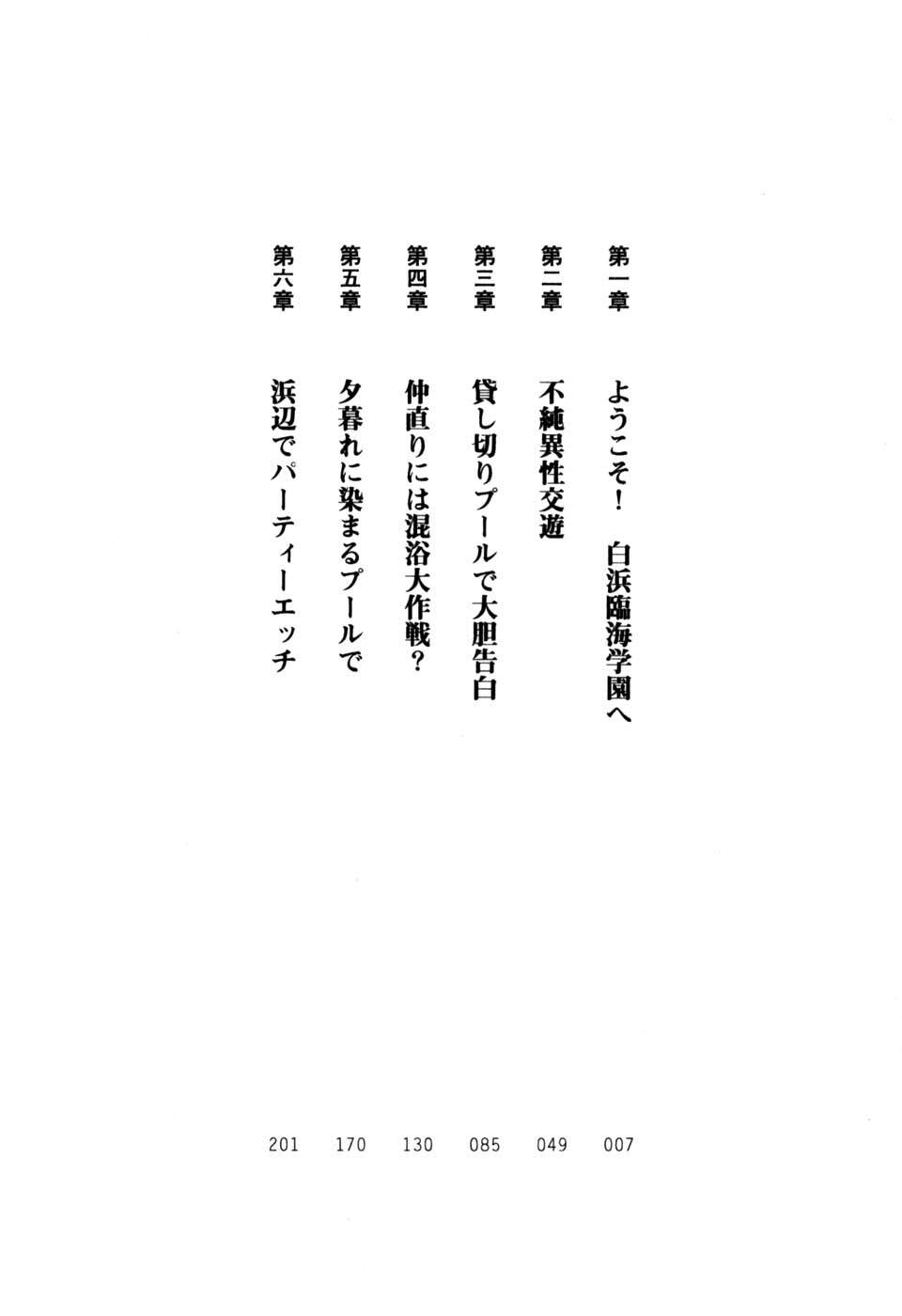 第一章　ようこそ！　白浜臨海学園へ　007

第二章　不純異性交遊　049

第三章　貸し切りプールで大胆告白　085

第四章　仲直りには混浴大作戦？　130

第五章　夕暮れに染まるプールで　170

第六章　浜辺でパーティーエッチ　201